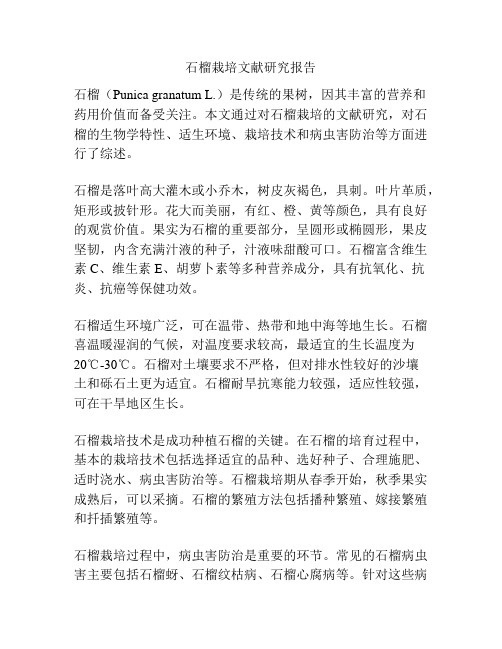 石榴栽培文献研究报告

石榴（Punica granatum L.）是传统的果树，因其丰富的营养和药用价值而备受关注。本文通过对石榴栽培的文献研究，对石榴的生物学特性、适生环境、栽培技术和病虫害防治等方面进行了综述。

石榴是落叶高大灌木或小乔木，树皮灰褐色，具刺。叶片革质，矩形或披针形。花大而美丽，有红、橙、黄等颜色，具有良好的观赏价值。果实为石榴的重要部分，呈圆形或椭圆形，果皮坚韧，内含充满汁液的种子，汁液味甜酸可口。石榴富含维生素 C、维生素 E、胡萝卜素等多种营养成分，具有抗氧化、抗炎、抗癌等保健功效。

石榴适生环境广泛，可在温带、热带和地中海等地生长。石榴喜温暖湿润的气候，对温度要求较高，最适宜的生长温度为20℃-30℃。石榴对土壤要求不严格，但对排水性较好的沙壤土和砾石土更为适宜。石榴耐旱抗寒能力较强，适应性较强，可在干旱地区生长。

石榴栽培技术是成功种植石榴的关键。在石榴的培育过程中，基本的栽培技术包括选择适宜的品种、选好种子、合理施肥、适时浇水、病虫害防治等。石榴栽培期从春季开始，秋季果实成熟后，可以采摘。石榴的繁殖方法包括播种繁殖、嫁接繁殖和扦插繁殖等。

石榴栽培过程中，病虫害防治是重要的环节。常见的石榴病虫害主要包括石榴蚜、石榴纹枯病、石榴心腐病等。针对这些病